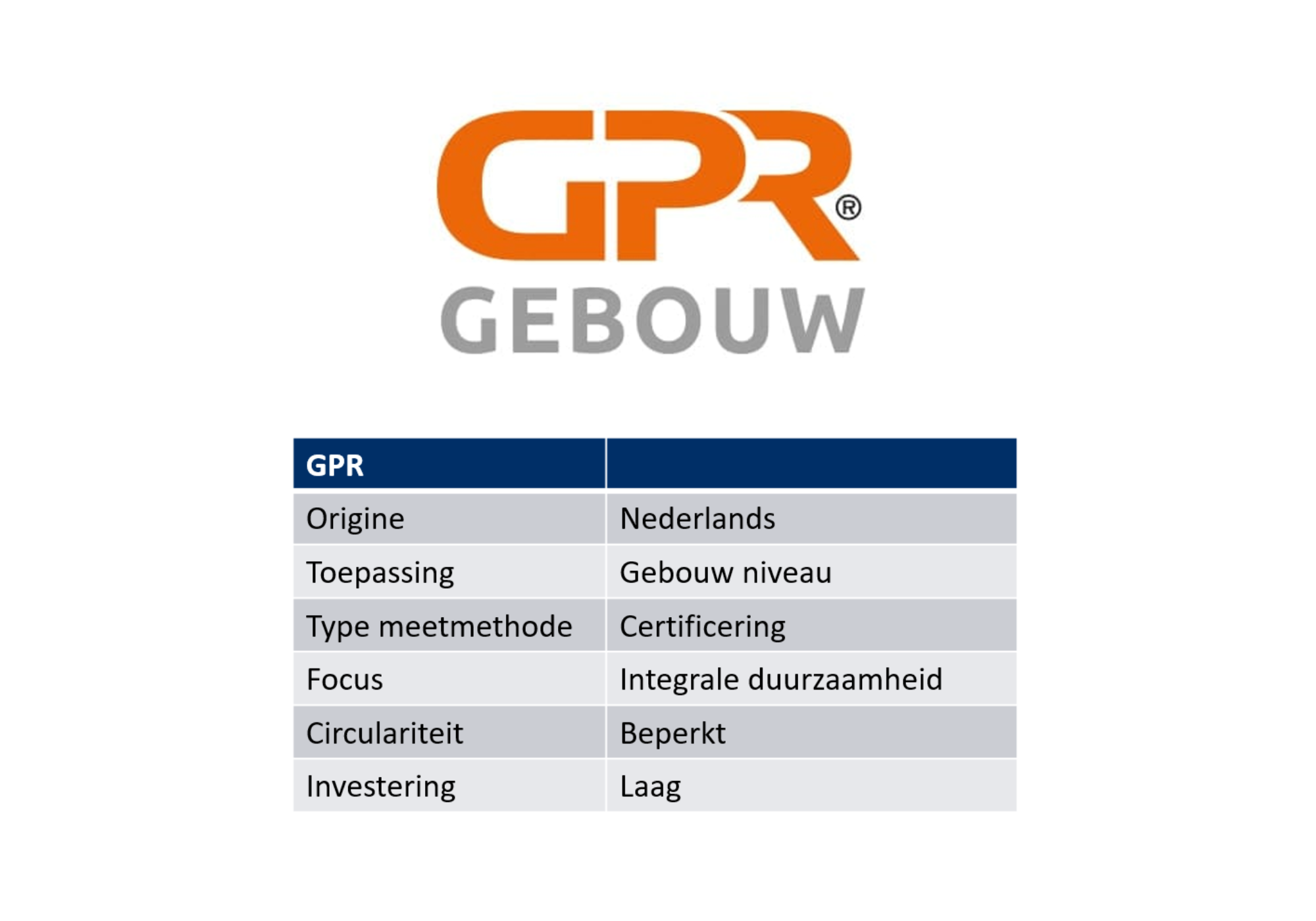 GPR®
GEBOUW

| GPR | |
|---|---|
| Origine | Nederlands |
| Toepassing | Gebouw niveau |
| Type meetmethode | Certificering |
| Focus | Integrale duurzaamheid |
| Circulariteit | Beperkt |
| Investering | Laag |